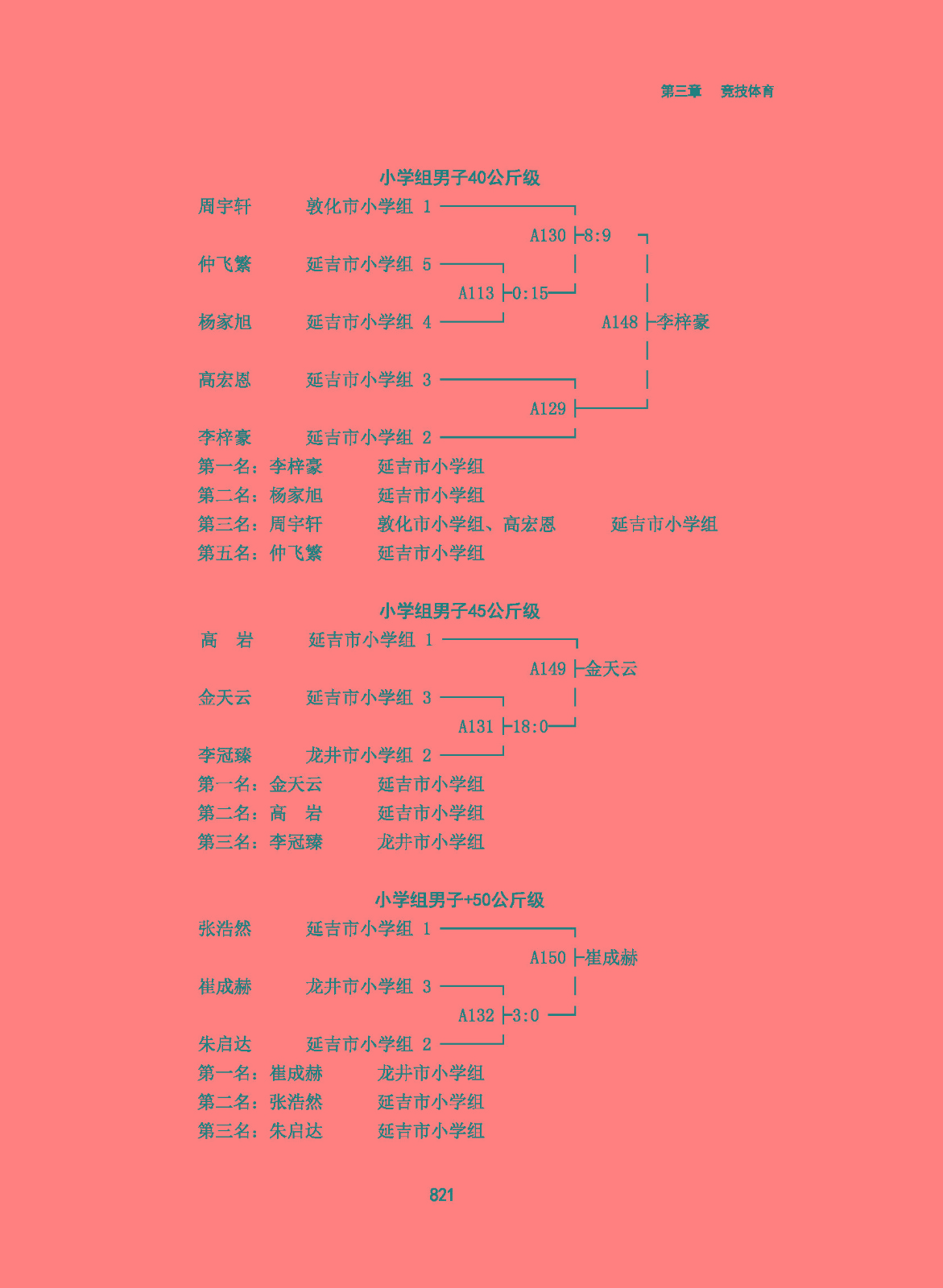 第三章　竞技体育

小学组男子40公斤级

周宇轩　敦化市小学组 1

A130 8:9

仲飞繁　延吉市小学组 5

A113 0:15

杨家旭　延吉市小学组 4

A148 李梓豪

高宏恩　延吉市小学组 3

A129

李梓豪　延吉市小学组 2

第一名：李梓豪　延吉市小学组
第二名：杨家旭　延吉市小学组
第三名：周宇轩　敦化市小学组、高宏恩　延吉市小学组
第五名：仲飞繁　延吉市小学组

小学组男子45公斤级

高　岩　延吉市小学组 1

A149 金天云

金天云　延吉市小学组 3

A131 18:0

李冠臻　龙井市小学组 2

第一名：金天云　延吉市小学组
第二名：高　岩　延吉市小学组
第三名：李冠臻　龙井市小学组

小学组男子+50公斤级

张浩然　延吉市小学组 1

A150 崔成赫

崔成赫　龙井市小学组 3

A132 3:0

朱启达　延吉市小学组 2

第一名：崔成赫　龙井市小学组
第二名：张浩然　延吉市小学组
第三名：朱启达　延吉市小学组

821